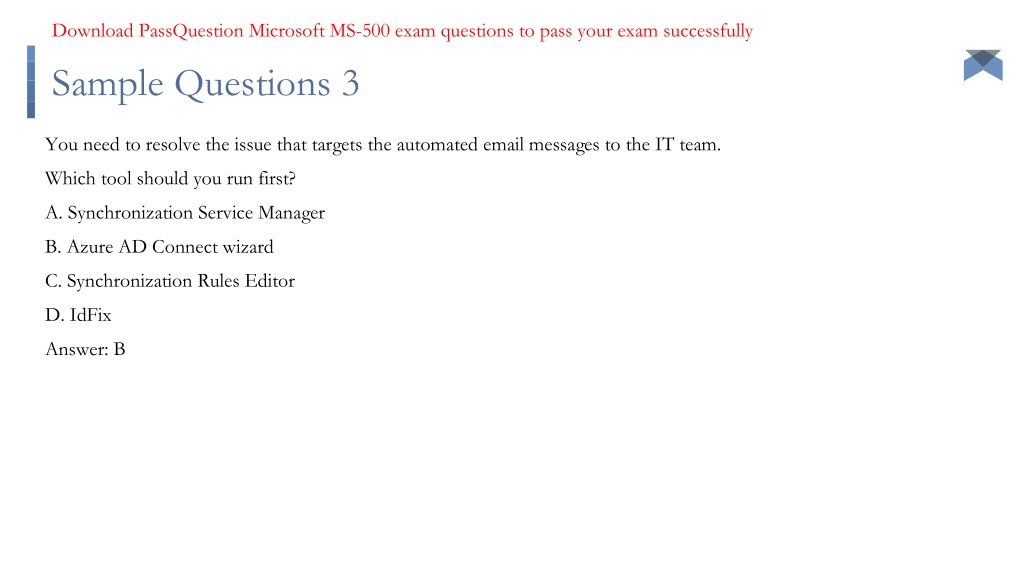 Download PassQuestion Microsoft MS-500 exam questions to pass your exam successfully

Sample Questions 3

You need to resolve the issue that targets the automated email messages to the IT team.

Which tool should you run first?

A. Synchronization Service Manager

B. Azure AD Connect wizard

C. Synchronization Rules Editor

D. IdFix

Answer: B